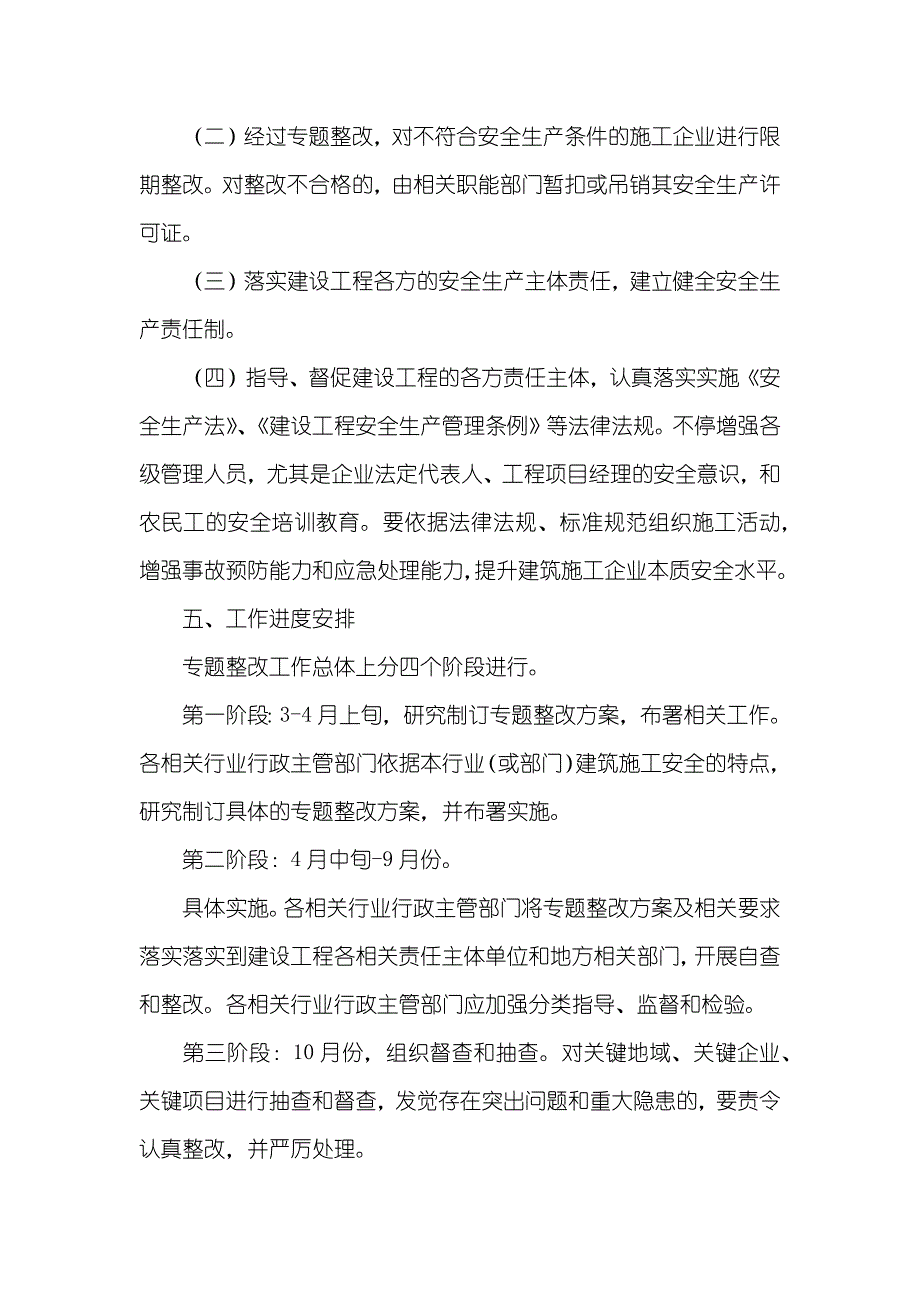 （二）经过专题整改，对不符合安全生产条件的施工企业进行限期整改。对整改不合格的，由相关职能部门暂扣或吊销其安全生产许可证。

（三）落实建设工程各方的安全生产主体责任，建立健全安全生产责任制。

（四）指导、督促建设工程的各方责任主体，认真落实实施《安全生产法》、《建设工程安全生产管理条例》等法律法规。不停增强各级管理人员，尤其是企业法定代表人、工程项目经理的安全意识，和农民工的安全培训教育。要依据法律法规、标准规范组织施工活动，增强事故预防能力和应急处理能力，提升建筑施工企业本质安全水平。

五、工作进度安排

专题整改工作总体上分四个阶段进行。

第一阶段：3-4月上旬，研究制订专题整改方案，布署相关工作。各相关行业行政主管部门依据本行业（或部门）建筑施工安全的特点，研究制订具体的专题整改方案，并布署实施。

第二阶段：4月中旬-9月份。

具体实施。各相关行业行政主管部门将专题整改方案及相关要求落实落实到建设工程各相关责任主体单位和地方相关部门，开展自查和整改。各相关行业行政主管部门应加强分类指导、监督和检验。

第三阶段：10月份，组织督查和抽查。对关键地域、关键企业、关键项目进行抽查和督查，发觉存在突出问题和重大隐患的，要责令认真整改，并严厉处理。